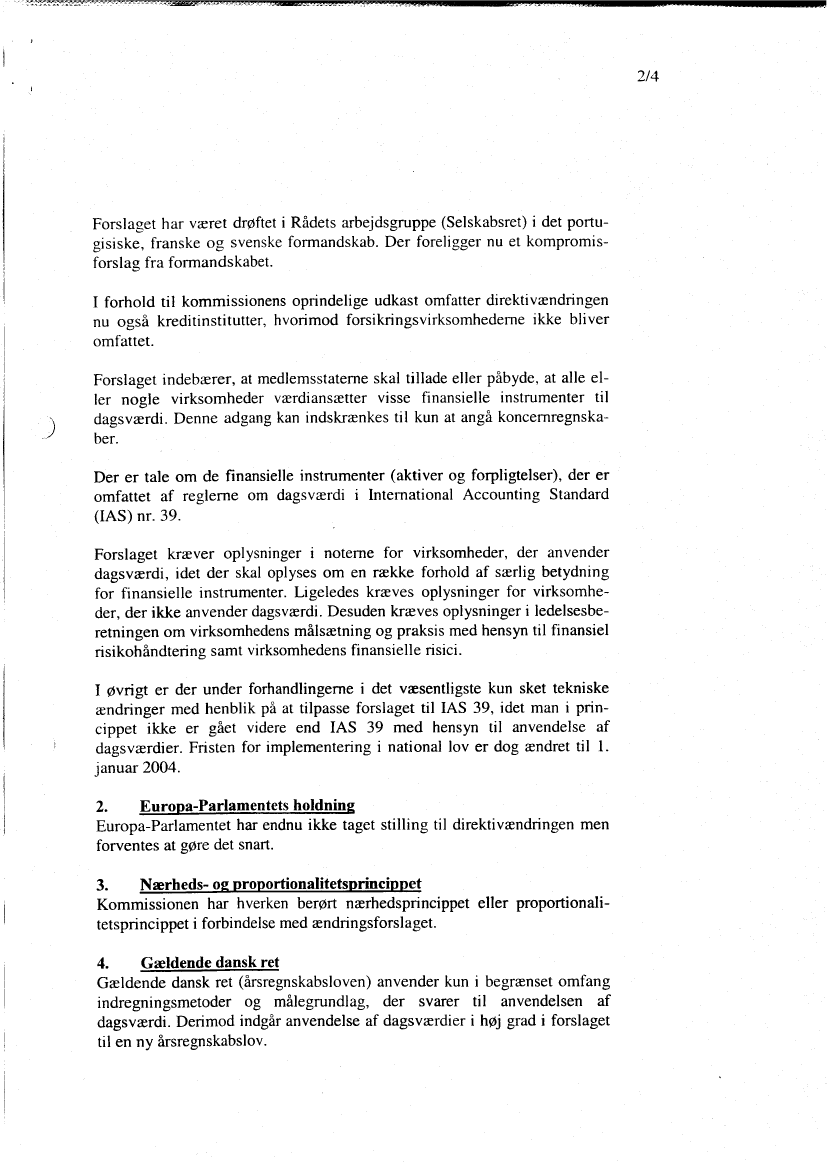 2/4

Forslaget har været drøftet i Rådets arbejdsgruppe (Selskabsret) i det portugisiske, franske og svenske formandskab. Der foreligger nu et kompromisforslag fra formandskabet.

I forhold til kommissionens oprindelige udkast omfatter direktivændringen nu også kreditinstitutter, hvorimod forsikringsvirksomhederne ikke bliver omfattet.

Forslaget indebærer, at medlemsstaterne skal tillade eller påbyde, at alle eller nogle virksomheder værdiansætter visse finansielle instrumenter til dagsværdi. Denne adgang kan indskrænkes til kun at angå koncernregnskaber.

Der er tale om de finansielle instrumenter (aktiver og forpligtelser), der er omfattet af reglerne om dagsværdi i International Accounting Standard (IAS) nr. 39.

Forslaget kræver oplysninger i noterne for virksomheder, der anvender dagsværdi, idet der skal oplyses om en række forhold af særlig betydning for finansielle instrumenter. Ligeledes kræves oplysninger for virksomheder, der ikke anvender dagsværdi. Desuden kræves oplysninger i ledelsesberetningen om virksomhedens målsætning og praksis med hensyn til finansiel risikohåndtering samt virksomhedens finansielle risici.

I øvrigt er der under forhandlingerne i det væsentligste kun sket tekniske ændringer med henblik på at tilpasse forslaget til IAS 39, idet man i princippet ikke er gået videre end IAS 39 med hensyn til anvendelse af dagsværdier. Fristen for implementering i national lov er dog ændret til 1. januar 2004.

2. Europa-Parlamentets holdning
Europa-Parlamentet har endnu ikke taget stilling til direktivændringen men forventes at gøre det snart.

3. Nærheds- og proportionalitetsprincippet
Kommissionen har hverken berørt nærhedsprincippet eller proportionalitetsprincippet i forbindelse med ændringsforslaget.

4. Gældende dansk ret
Gældende dansk ret (årsregnskabsloven) anvender kun i begrænset omfang indregningsmetoder og målegrundlag, der svarer til anvendelsen af dagsværdi. Derimod indgår anvendelse af dagsværdier i høj grad i forslaget til en ny årsregnskabslov.